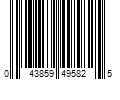 0 43859 49582 5